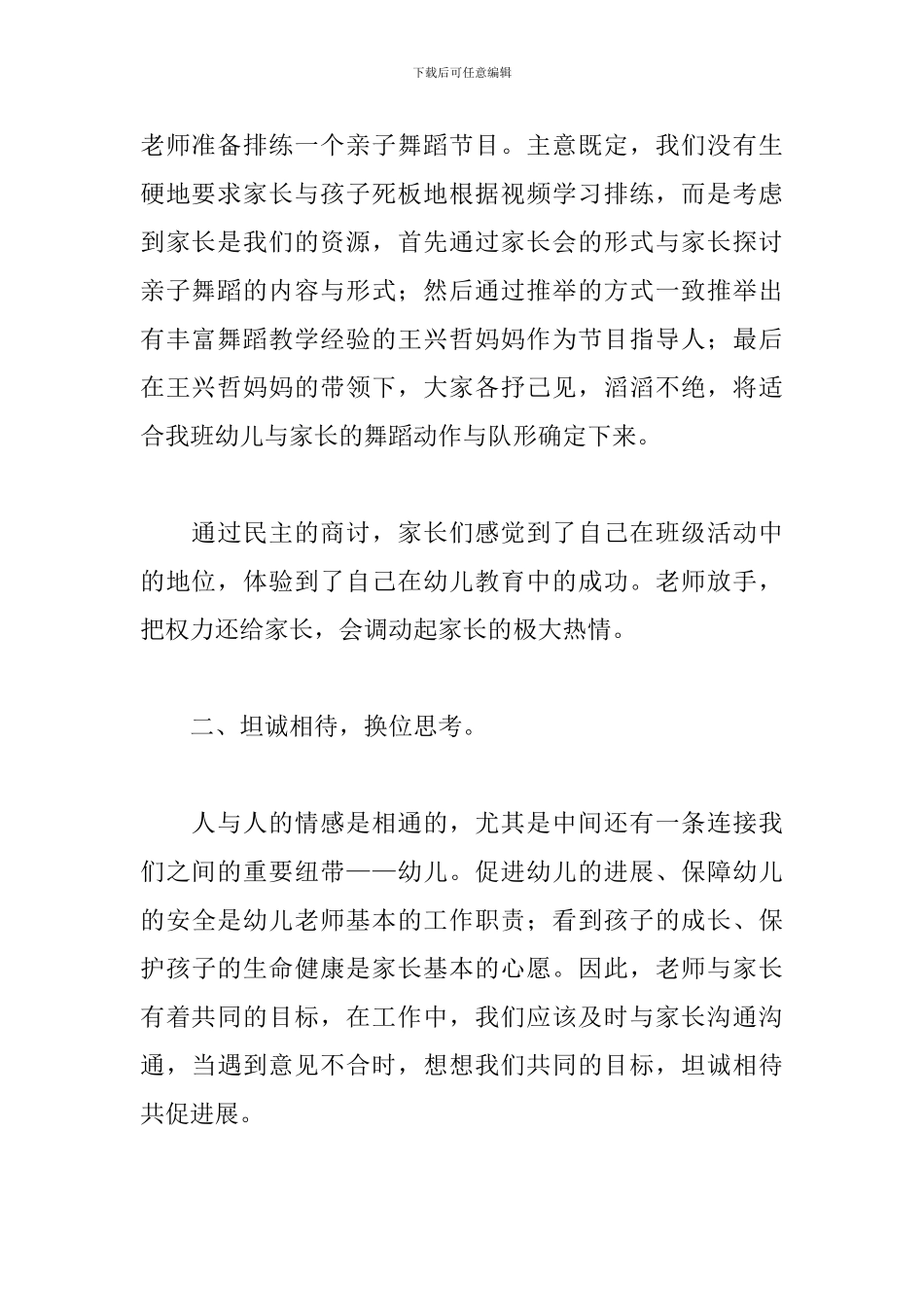 下载后可任意编辑

老师准备排练一个亲子舞蹈节目。主意既定，我们没有生硬地要求家长与孩子死板地根据视频学习排练，而是考虑到家长是我们的资源，首先通过家长会的形式与家长探讨亲子舞蹈的内容与形式；然后通过推举的方式一致推举出有丰富舞蹈教学经验的王兴哲妈妈作为节目指导人；最后在王兴哲妈妈的带领下，大家各抒己见，滔滔不绝，将适合我班幼儿与家长的舞蹈动作与队形确定下来。

通过民主的商讨，家长们感觉到了自己在班级活动中的地位，体验到了自己在幼儿教育中的成功。老师放手，把权力还给家长，会调动起家长的极大热情。

二、坦诚相待，换位思考。

人与人的情感是相通的，尤其是中间还有一条连接我们之间的重要纽带——幼儿。促进幼儿的进展、保障幼儿的安全是幼儿老师基本的工作职责；看到孩子的成长、保护孩子的生命健康是家长基本的心愿。因此，老师与家长有着共同的目标，在工作中，我们应该及时与家长沟通沟通，当遇到意见不合时，想想我们共同的目标，坦诚相待共促进展。